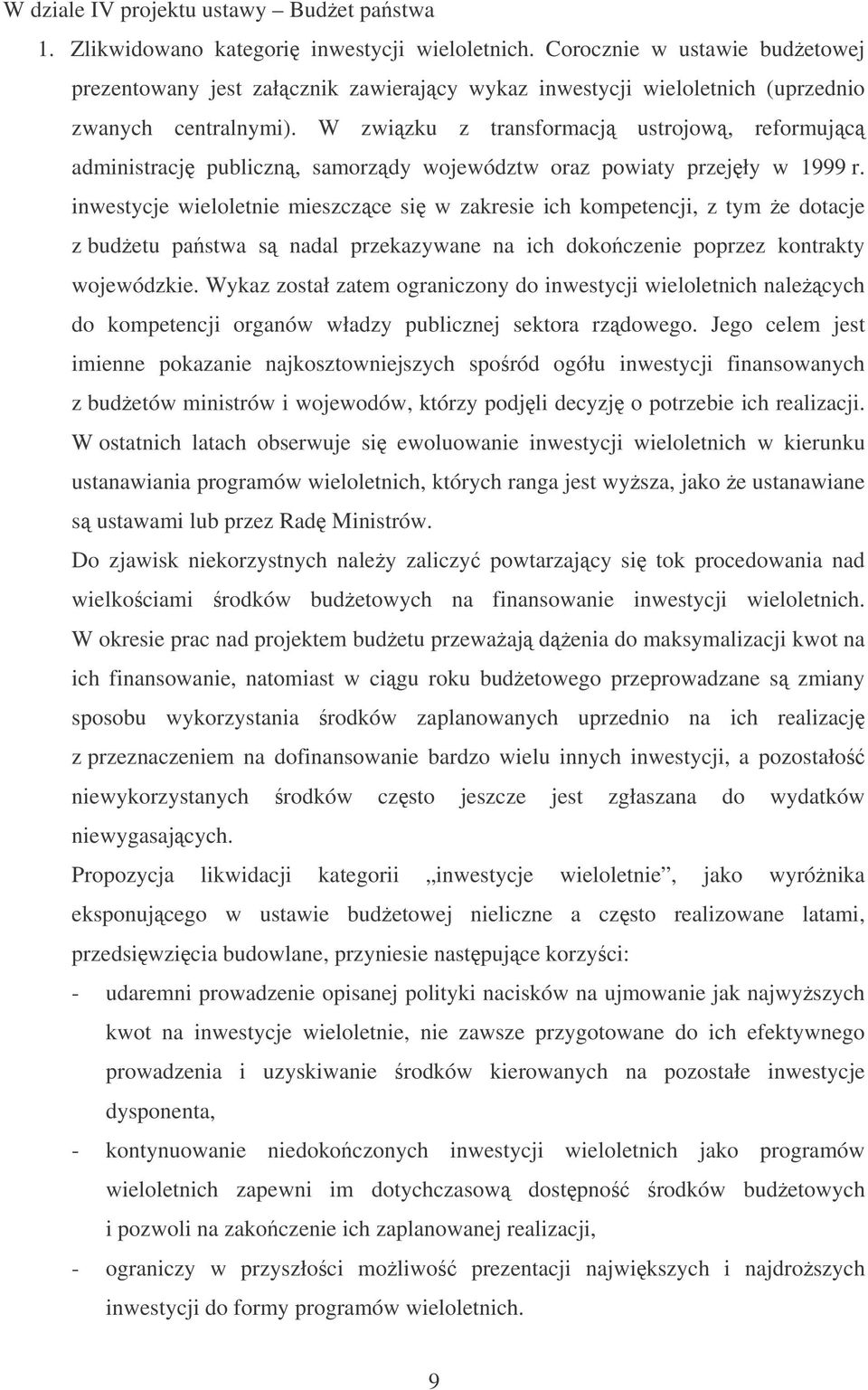 W dziale IV projektu ustawy – Budżet państwa

1. Zlikwidowano kategorię inwestycji wieloletnich. Corocznie w ustawie budżetowej prezentowany jest załącznik zawierający wykaz inwestycji wieloletnich (uprzednio zwanych centralnymi). W związku z transformacją ustrojową, reformującą administrację publiczną, samorządy województw oraz powiaty przejęły w 1999 r. inwestycje wieloletnie mieszczące się w zakresie ich kompetencji, z tym że dotacje z budżetu państwa są nadal przekazywane na ich dokończenie poprzez kontrakty wojewódzkie. Wykaz został zatem ograniczony do inwestycji wieloletnich należących do kompetencji organów władzy publicznej sektora rządowego. Jego celem jest imienne pokazanie najkosztowniejszych spośród ogółu inwestycji finansowanych z budżetów ministrów i wojewodów, którzy podjęli decyzję o potrzebie ich realizacji. W ostatnich latach obserwuje się ewoluowanie inwestycji wieloletnich w kierunku ustanawiania programów wieloletnich, których ranga jest wyższa, jako że ustanawiane są ustawami lub przez Radę Ministrów.

Do zjawisk niekorzystnych należy zaliczyć powtarzający się tok procedowania nad wielkościami środków budżetowych na finansowanie inwestycji wieloletnich. W okresie prac nad projektem budżetu przeważają dążenia do maksymalizacji kwot na ich finansowanie, natomiast w ciągu roku budżetowego przeprowadzane są zmiany sposobu wykorzystania środków zaplanowanych uprzednio na ich realizację z przeznaczeniem na dofinansowanie bardzo wielu innych inwestycji, a pozostałość niewykorzystanych środków często jeszcze jest zgłaszana do wydatków niewygasających.

Propozycja likwidacji kategorii „inwestycje wieloletnie”, jako wyróżnika eksponującego w ustawie budżetowej nieliczne a często realizowane latami, przedsięwzięcia budowlane, przyniesie następujące korzyści:

- udaremni prowadzenie opisanej polityki nacisków na ujmowanie jak najwyższych kwot na inwestycje wieloletnie, nie zawsze przygotowane do ich efektywnego prowadzenia i uzyskiwanie środków kierowanych na pozostałe inwestycje dysponenta,

- kontynuowanie niedokończonych inwestycji wieloletnich jako programów wieloletnich zapewni im dotychczasową dostępność środków budżetowych i pozwoli na zakończenie ich zaplanowanej realizacji,

- ograniczy w przyszłości możliwość prezentacji największych i najdroższych inwestycji do formy programów wieloletnich.

9